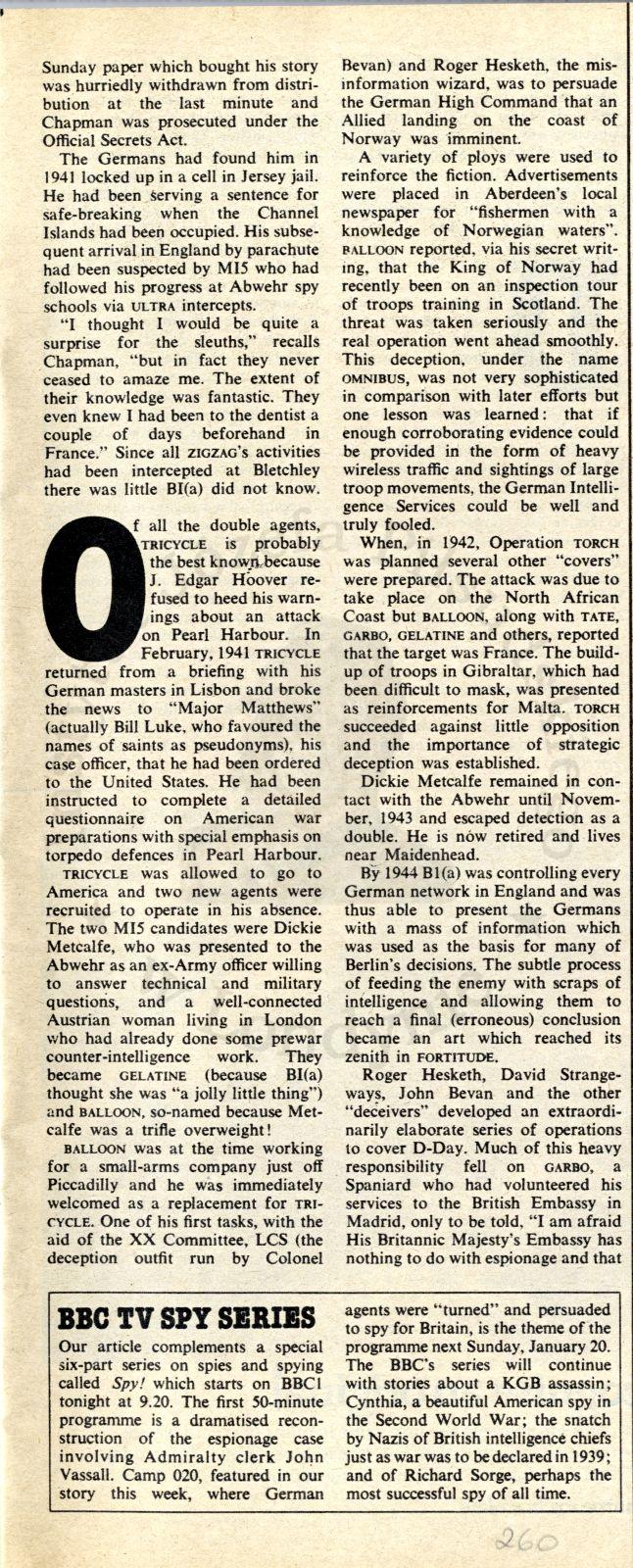 Sunday paper which bought his story was hurriedly withdrawn from distribution at the last minute and Chapman was prosecuted under the Official Secrets Act.

The Germans had found him in 1941 locked up in a cell in Jersey jail. He had been serving a sentence for safe-breaking when the Channel Islands had been occupied. His subsequent arrival in England by parachute had been suspected by MI5 who had followed his progress at Abwehr spy schools via ULTRA intercepts.

"I thought I would be quite a surprise for the sleuths," recalls Chapman, "but in fact they never ceased to amaze me. The extent of their knowledge was fantastic. They even knew I had been to the dentist a couple of days beforehand in France." Since all ZIGZAG's activities had been intercepted at Bletchley there was little BI(a) did not know.

Of all the double agents, TRICYCLE is probably the best known because J. Edgar Hoover refused to heed his warnings about an attack on Pearl Harbour. In February, 1941 TRICYCLE returned from a briefing with his German masters in Lisbon and broke the news to "Major Matthews" (actually Bill Luke, who favoured the names of saints as pseudonyms), his case officer, that he had been ordered to the United States. He had been instructed to complete a detailed questionnaire on American war preparations with special emphasis on torpedo defences in Pearl Harbour.

TRICYCLE was allowed to go to America and two new agents were recruited to operate in his absence. The two MI5 candidates were Dickie Metcalfe, who was presented to the Abwehr as an ex-Army officer willing to answer technical and military questions, and a well-connected Austrian woman living in London who had already done some prewar counter-intelligence work. They became GELATINE (because BI(a) thought she was "a jolly little thing") and BALLOON, so-named because Metcalfe was a trifle overweight!

BALLOON was at the time working for a small-arms company just off Piccadilly and he was immediately welcomed as a replacement for TRICYCLE. One of his first tasks, with the aid of the XX Committee, LCS (the deception outfit run by Colonel Bevan) and Roger Hesketh, the misinformation wizard, was to persuade the German High Command that an Allied landing on the coast of Norway was imminent.

A variety of ploys were used to reinforce the fiction. Advertisements were placed in Aberdeen's local newspaper for "fishermen with a knowledge of Norwegian waters". BALLOON reported, via his secret writing, that the King of Norway had recently been on an inspection tour of troops training in Scotland. The threat was taken seriously and the real operation went ahead smoothly. This deception, under the name OMNIBUS, was not very sophisticated in comparison with later efforts but one lesson was learned: that if enough corroborating evidence could be provided in the form of heavy wireless traffic and sightings of large troop movements, the German Intelligence Services could be well and truly fooled.

When, in 1942, Operation TORCH was planned several other "covers" were prepared. The attack was due to take place on the North African Coast but BALLOON, along with TATE, GARBO, GELATINE and others, reported that the target was France. The build-up of troops in Gibraltar, which had been difficult to mask, was presented as reinforcements for Malta. TORCH succeeded against little opposition and the importance of strategic deception was established.

Dickie Metcalfe remained in contact with the Abwehr until November, 1943 and escaped detection as a double. He is now retired and lives near Maidenhead.

By 1944 B1(a) was controlling every German network in England and was thus able to present the Germans with a mass of information which was used as the basis for many of Berlin's decisions. The subtle process of feeding the enemy with scraps of intelligence and allowing them to reach a final (erroneous) conclusion became an art which reached its zenith in FORTITUDE.

Roger Hesketh, David Strangeways, John Bevan and the other "deceivers" developed an extraordinarily elaborate series of operations to cover D-Day. Much of this heavy responsibility fell on GARBO, a Spaniard who had volunteered his services to the British Embassy in Madrid, only to be told, "I am afraid His Britannic Majesty's Embassy has nothing to do with espionage and that

BBC TV SPY SERIES

Our article complements a special six-part series on spies and spying called Spy! which starts on BBC1 tonight at 9.20. The first 50-minute programme is a dramatised reconstruction of the espionage case involving Admiralty clerk John Vassall. Camp 020, featured in our story this week, where German agents were "turned" and persuaded to spy for Britain, is the theme of the programme next Sunday, January 20. The BBC's series will continue with stories about a KGB assassin; Cynthia, a beautiful American spy in the Second World War; the snatch by Nazis of British intelligence chiefs just as war was to be declared in 1939; and of Richard Sorge, perhaps the most successful spy of all time.

260